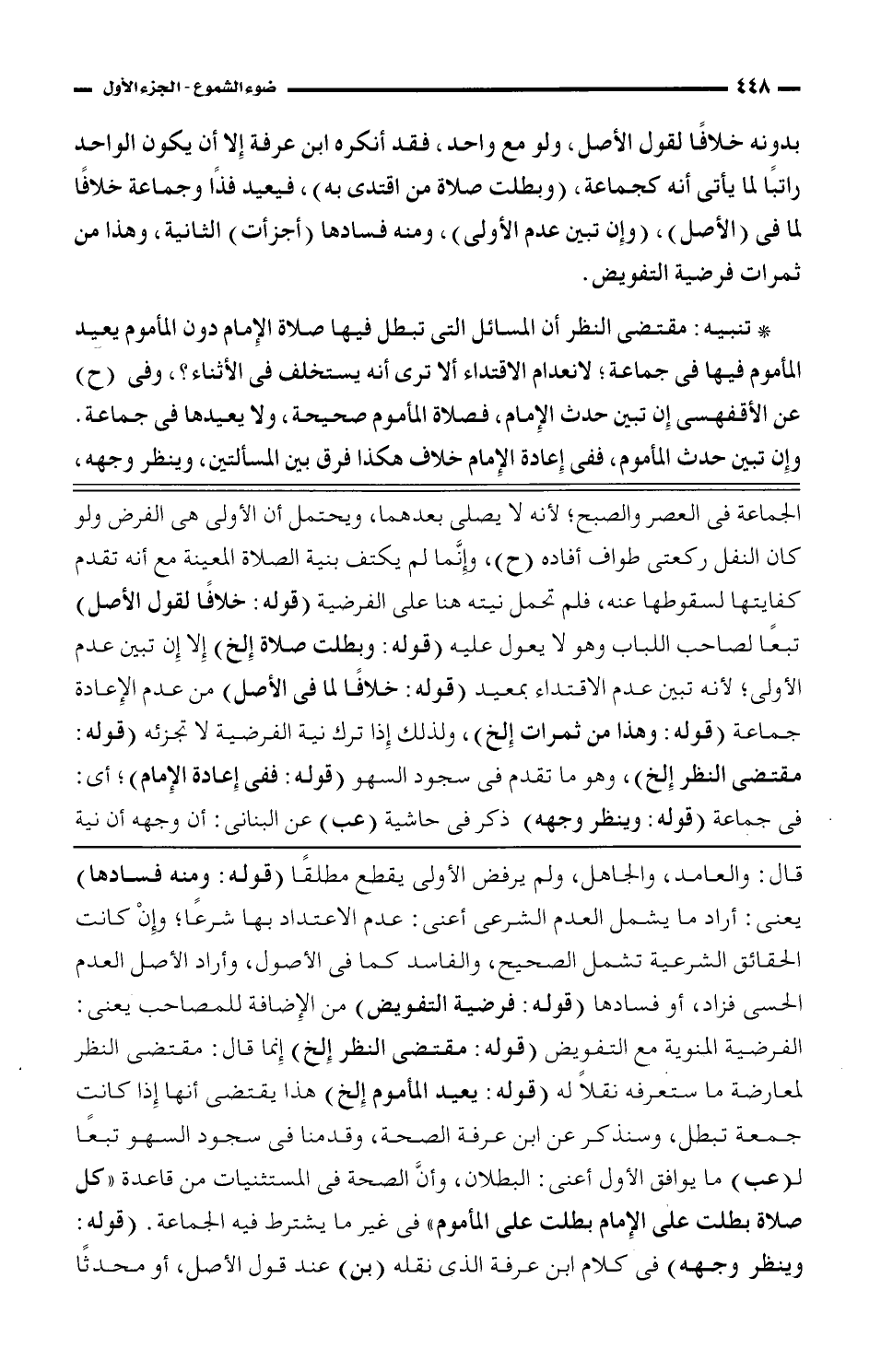 ٤٤٨ ضوء الشموع - الجزء الأول

بدونه خلافًا لقول الأصل، ولو مع واحد، فقد أنكره ابن عرفة إلا أن يكون الواحد راتبًا لما يأتى أنه كجماعة، (وبطلت صلاة من اقتدى به)، فيعيد فذًا وجماعة خلافًا لما فى (الأصل)، (وإن تبين عدم الأولى)، ومنه فسادها (أجزأت) الثانية، وهذا من ثمرات فرضية التفويض.

* تنبيه: مقتضى النظر أن المسائل التى تبطل فيها صلاة الإمام دون المأموم يعيد المأموم فيها فى جماعة؛ لانعدام الاقتداء ألا ترى أنه يستخلف فى الأثناء؟، وفى (ح) عن الأقفهسى إن تبين حدث الإمام، فصلاة المأموم صحيحة، ولا يعيدها فى جماعة. وإن تبين حدث المأموم، ففى إعادة الإمام خلاف هكذا فرق بين المسألتين، وينظر وجهه،

الجماعة فى العصر والصبح؛ لأنه لا يصلى بعدهما، ويحتمل أن الأولى هى الفرض ولو كان النفل ركعتى طواف أفاده (ح)، وإنَّما لم يكتف بنية الصلاة المعينة مع أنه تقدم كفايتها لسقوطها عنه، فلم تحمل نيته هنا على الفرضية (قوله: خلافًا لقول الأصل) تبعًا لصاحب اللباب وهو لا يعول عليه (قوله: وبطلت صلاة إلخ) إلا إن تبين عدم الأولى؛ لأنه تبين عدم الاقتداء بمعيد (قوله: خلافًا لما فى الأصل) من عدم الإعادة جماعة (قوله: وهذا من ثمرات إلخ)، ولذلك إذا ترك نية الفرضية لا تجزئه (قوله: مقتضى النظر إلخ)، وهو ما تقدم فى سجود السهو (قوله: ففى إعادة الإمام)؛ أى: فى جماعة (قوله: وينظر وجهه) ذكر فى حاشية (عب) عن البنانى: أن وجهه أن نية

قال: والعامد، والجاهل، ولم يرفض الأولى يقطع مطلقًا (قوله: ومنه فسادها) يعنى: أراد ما يشمل العدم الشرعى أعنى: عدم الاعتداد بها شرعًا؛ وإنْ كانت الحقائق الشرعية تشمل الصحيح، والفاسد كما فى الأصول، وأراد الأصل العدم الحسى فزاد، أو فسادها (قوله: فرضية التفويض) من الإضافة للمصاحب يعنى: الفرضية المنوية مع التفويض (قوله: مقتضى النظر إلخ) إنما قال: مقتضى النظر لمعارضة ما ستعرفه نقلاً له (قوله: يعيد المأموم إلخ) هذا يقتضى أنها إذا كانت جمعة تبطل، وسنذكر عن ابن عرفة الصحة، وقدمنا فى سجود السهو تبعًا لـ(عب) ما يوافق الأول أعنى: البطلان، وأنَّ الصحة فى المستثنيات من قاعدة «كل صلاة بطلت على الإمام بطلت على المأموم» فى غير ما يشترط فيه الجماعة. (قوله: وينظر وجهه) فى كلام ابن عرفة الذى نقله (بن) عند قول الأصل، أو محدثًا